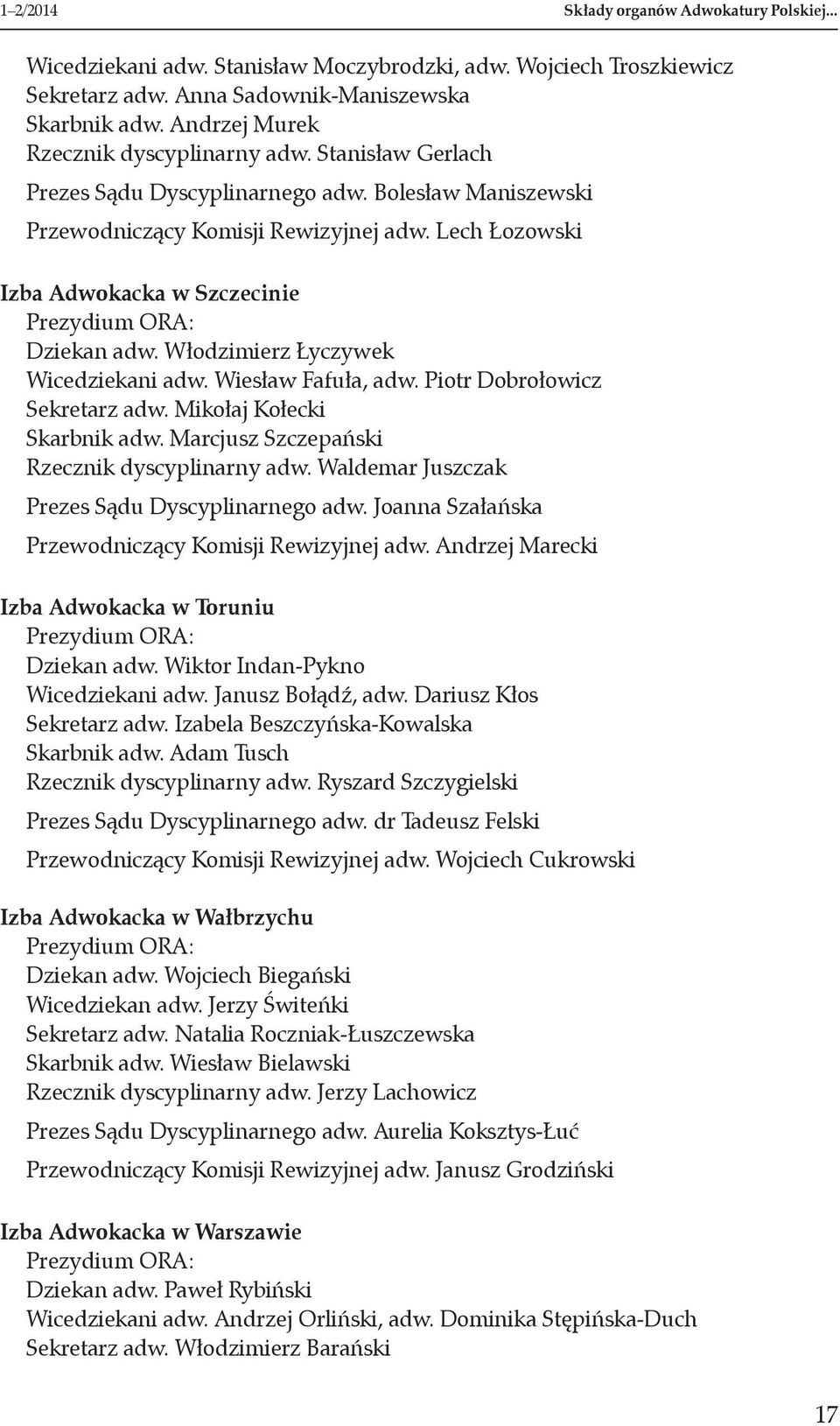 1–2/2014 Składy organów Adwokatury Polskiej...

Wicedziekani adw. Stanisław Moczybrodzki, adw. Wojciech Troszkiewicz
Sekretarz adw. Anna Sadownik-Maniszewska
Skarbnik adw. Andrzej Murek
Rzecznik dyscyplinarny adw. Stanisław Gerlach
Prezes Sądu Dyscyplinarnego adw. Bolesław Maniszewski
Przewodniczący Komisji Rewizyjnej adw. Lech Łozowski

Izba Adwokacka w Szczecinie
Prezydium ORA:
Dziekan adw. Włodzimierz Łyczywek
Wicedziekani adw. Wiesław Fafuła, adw. Piotr Dobrołowicz
Sekretarz adw. Mikołaj Kołecki
Skarbnik adw. Marcjusz Szczepański
Rzecznik dyscyplinarny adw. Waldemar Juszczak
Prezes Sądu Dyscyplinarnego adw. Joanna Szałańska
Przewodniczący Komisji Rewizyjnej adw. Andrzej Marecki

Izba Adwokacka w Toruniu
Prezydium ORA:
Dziekan adw. Wiktor Indan-Pykno
Wicedziekani adw. Janusz Bołądź, adw. Dariusz Kłos
Sekretarz adw. Izabela Beszczyńska-Kowalska
Skarbnik adw. Adam Tusch
Rzecznik dyscyplinarny adw. Ryszard Szczygielski
Prezes Sądu Dyscyplinarnego adw. dr Tadeusz Felski
Przewodniczący Komisji Rewizyjnej adw. Wojciech Cukrowski

Izba Adwokacka w Wałbrzychu
Prezydium ORA:
Dziekan adw. Wojciech Biegański
Wicedziekan adw. Jerzy Świteńki
Sekretarz adw. Natalia Roczniak-Łuszczewska
Skarbnik adw. Wiesław Bielawski
Rzecznik dyscyplinarny adw. Jerzy Lachowicz
Prezes Sądu Dyscyplinarnego adw. Aurelia Koksztys-Łuć
Przewodniczący Komisji Rewizyjnej adw. Janusz Grodziński

Izba Adwokacka w Warszawie
Prezydium ORA:
Dziekan adw. Paweł Rybiński
Wicedziekani adw. Andrzej Orliński, adw. Dominika Stępińska-Duch
Sekretarz adw. Włodzimierz Barański

17